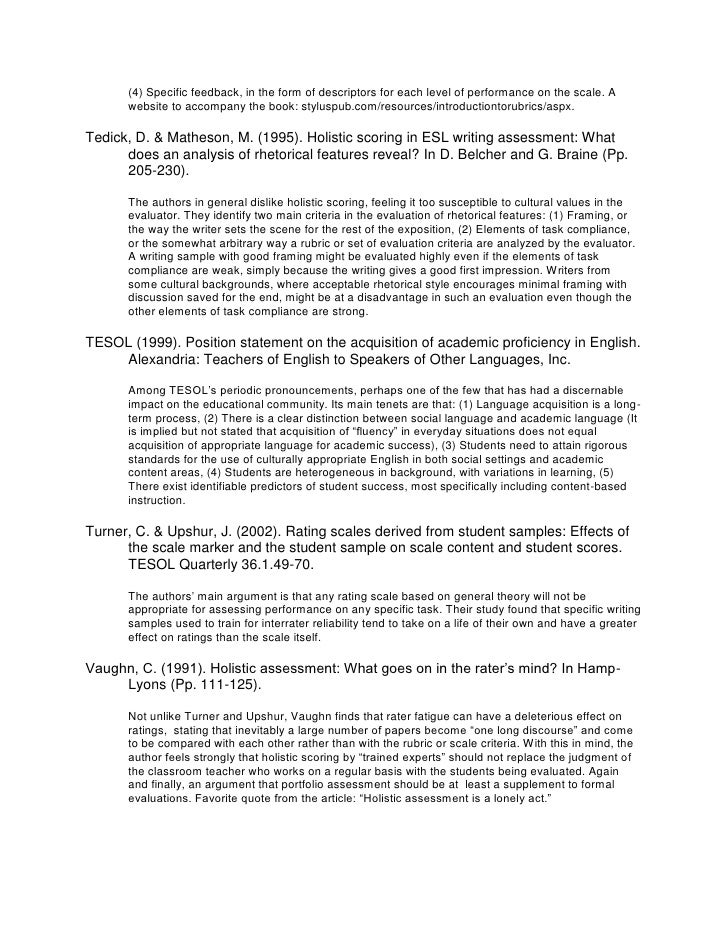 (4) Specific feedback, in the form of descriptors for each level of performance on the scale. A website to accompany the book: styluspub.com/resources/introductiontorubrics/aspx.

Tedick, D. & Matheson, M. (1995). Holistic scoring in ESL writing assessment: What does an analysis of rhetorical features reveal? In D. Belcher and G. Braine (Pp. 205-230).

The authors in general dislike holistic scoring, feeling it too susceptible to cultural values in the evaluator. They identify two main criteria in the evaluation of rhetorical features: (1) Framing, or the way the writer sets the scene for the rest of the exposition, (2) Elements of task compliance, or the somewhat arbitrary way a rubric or set of evaluation criteria are analyzed by the evaluator. A writing sample with good framing might be evaluated highly even if the elements of task compliance are weak, simply because the writing gives a good first impression. Writers from some cultural backgrounds, where acceptable rhetorical style encourages minimal framing with discussion saved for the end, might be at a disadvantage in such an evaluation even though the other elements of task compliance are strong.

TESOL (1999). Position statement on the acquisition of academic proficiency in English. Alexandria: Teachers of English to Speakers of Other Languages, Inc.

Among TESOL's periodic pronouncements, perhaps one of the few that has had a discernable impact on the educational community. Its main tenets are that: (1) Language acquisition is a long-term process, (2) There is a clear distinction between social language and academic language (It is implied but not stated that acquisition of "fluency" in everyday situations does not equal acquisition of appropriate language for academic success), (3) Students need to attain rigorous standards for the use of culturally appropriate English in both social settings and academic content areas, (4) Students are heterogeneous in background, with variations in learning, (5) There exist identifiable predictors of student success, most specifically including content-based instruction.

Turner, C. & Upshur, J. (2002). Rating scales derived from student samples: Effects of the scale marker and the student sample on scale content and student scores. TESOL Quarterly 36.1.49-70.

The authors' main argument is that any rating scale based on general theory will not be appropriate for assessing performance on any specific task. Their study found that specific writing samples used to train for interrater reliability tend to take on a life of their own and have a greater effect on ratings than the scale itself.

Vaughn, C. (1991). Holistic assessment: What goes on in the rater's mind? In Hamp-Lyons (Pp. 111-125).

Not unlike Turner and Upshur, Vaughn finds that rater fatigue can have a deleterious effect on ratings, stating that inevitably a large number of papers become "one long discourse" and come to be compared with each other rather than with the rubric or scale criteria. With this in mind, the author feels strongly that holistic scoring by "trained experts" should not replace the judgment of the classroom teacher who works on a regular basis with the students being evaluated. Again and finally, an argument that portfolio assessment should be at least a supplement to formal evaluations. Favorite quote from the article: "Holistic assessment is a lonely act."